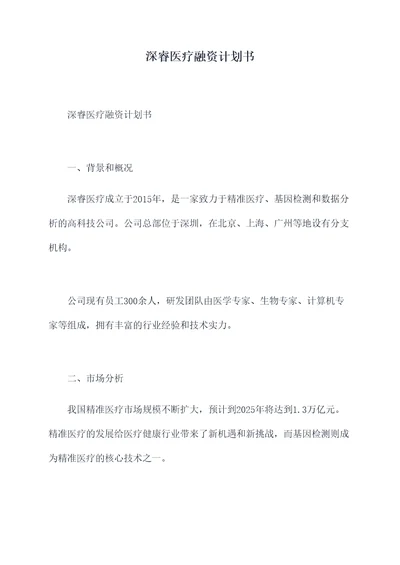 深睿医疗融资计划书

深睿医疗融资计划书

一、背景和概况

深睿医疗成立于2015年，是一家致力于精准医疗、基因检测和数据分析的高科技公司。公司总部位于深圳，在北京、上海、广州等地设有分支机构。

公司现有员工300余人，研发团队由医学专家、生物专家、计算机专家等组成，拥有丰富的行业经验和技术实力。

二、市场分析

我国精准医疗市场规模不断扩大，预计到2025年将达到1.3万亿元。精准医疗的发展给医疗健康行业带来了新机遇和新挑战，而基因检测则成为精准医疗的核心技术之一。